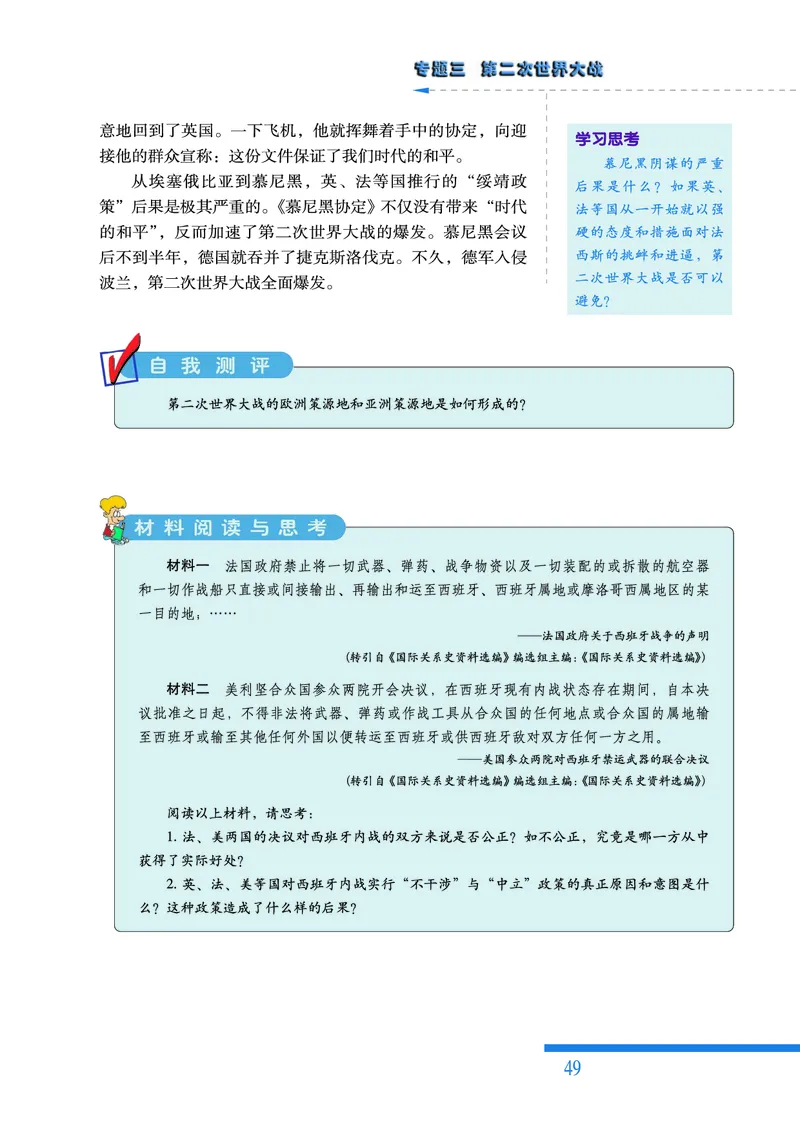 专题三 第二次世界大战

意地回到了英国。一下飞机，他就挥舞着手中的协定，向迎接他的群众宣称：这份文件保证了我们时代的和平。

从埃塞俄比亚到慕尼黑，英、法等国推行的“绥靖政策”后果是极其严重的。《慕尼黑协定》不仅没有带来“时代的和平”，反而加速了第二次世界大战的爆发。慕尼黑会议后不到半年，德国就吞并了捷克斯洛伐克。不久，德军入侵波兰，第二次世界大战全面爆发。

学习思考

慕尼黑阴谋的严重后果是什么？如果英、法等国从一开始就以强硬的态度和措施面对法西斯的挑衅和进逼，第二次世界大战是否可以避免？

自我测评

第二次世界大战的欧洲策源地和亚洲策源地是如何形成的？

材料阅读与思考

材料一 法国政府禁止将一切武器、弹药、战争物资以及一切装配的或拆散的航空器和一切作战船只直接或间接输出、再输出和运至西班牙、西班牙属地或摩洛哥西属地区的某一目的地；……

——法国政府关于西班牙战争的声明

（转引自《国际关系史资料选编》编选组主编：《国际关系史资料选编》）

材料二 美利坚合众国参众两院开会决议，在西班牙现有内战状态存在期间，自本决议批准之日起，不得非法将武器、弹药或作战工具从合众国的任何地点或合众国的属地输至西班牙或输至其他任何外国以便转运至西班牙或供西班牙敌对双方任何一方之用。

——美国参众两院对西班牙禁运武器的联合决议

（转引自《国际关系史资料选编》编选组主编：《国际关系史资料选编》）

阅读以上材料，请思考：

1. 法、美两国的决议对西班牙内战的双方来说是否公正？如不公正，究竟是哪一方从中获得了实际好处？

2. 英、法、美等国对西班牙内战实行“不干涉”与“中立”政策的真正原因和意图是什么？这种政策造成了什么样的后果？

49